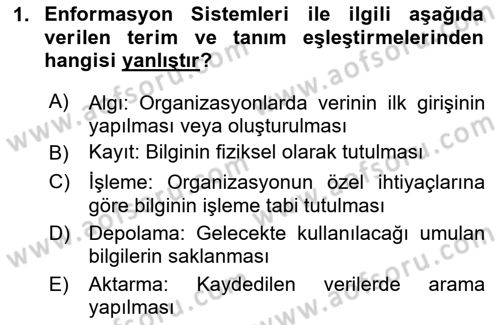 1. Enformasyon Sistemleri ile ilgili aşağıda verilen terim ve tanım eşleştirmelerinden hangisi yanlıştır?

A) Algı: Organizasyonlarda verinin ilk girişinin yapılması veya oluşturulması
B) Kayıt: Bilginin fiziksel olarak tutulması
C) İşleme: Organizasyonun özel ihtiyaçlarına göre bilginin işleme tabi tutulması
D) Depolama: Gelecekte kullanılacağı umulan bilgilerin saklanması
E) Aktarma: Kaydedilen verilerde arama yapılması

www.aofsoru.com